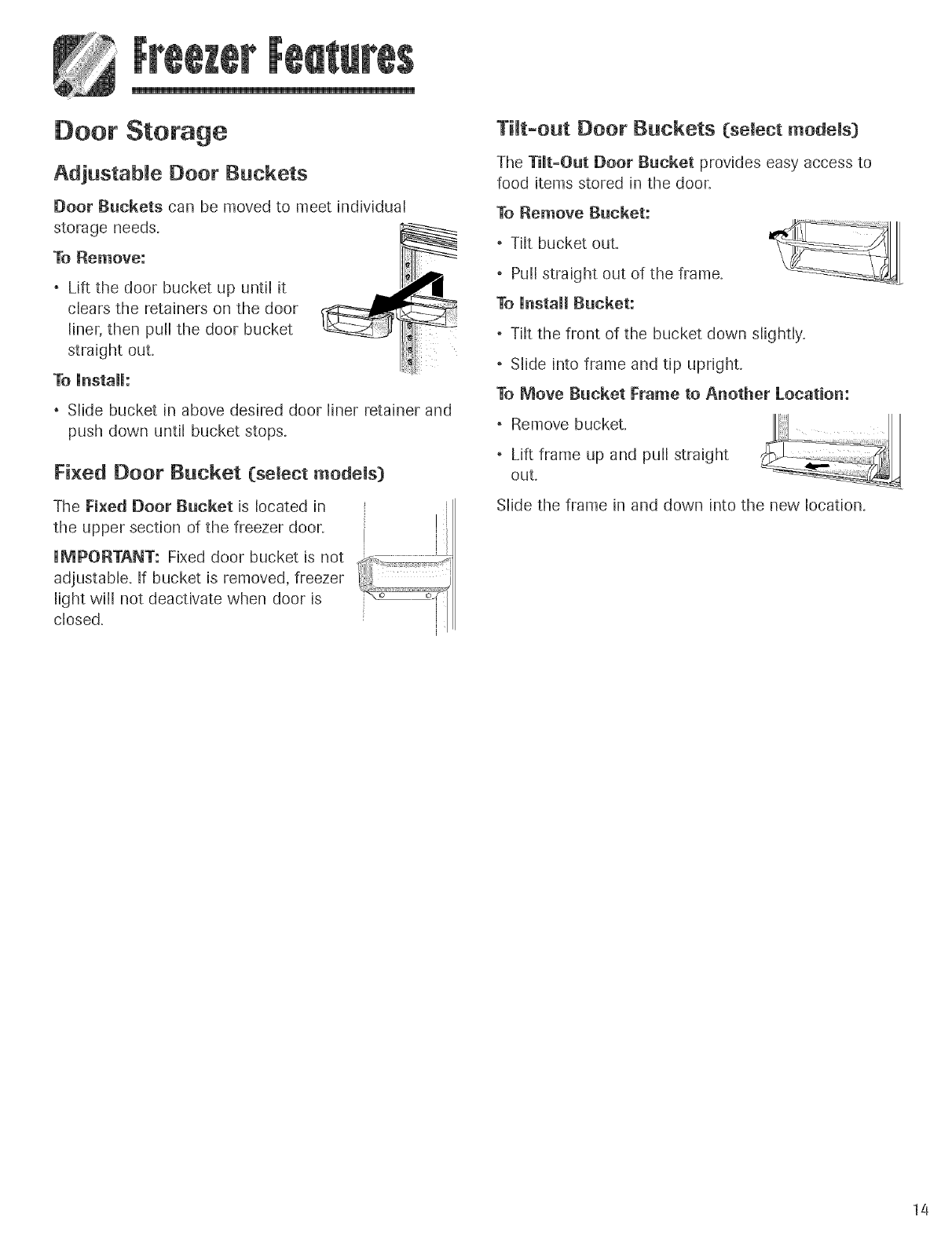 Freezer Features

Door Storage

Adjustable Door Buckets

Door Buckets can be moved to meet individual storage needs.

To Remove:

• Lift the door bucket up until it clears the retainers on the door liner, then pull the door bucket straight out.

To Install:

• Slide bucket in above desired door liner retainer and push down until bucket stops.

Fixed Door Bucket (select models)

The Fixed Door Bucket is located in the upper section of the freezer door.

IMPORTANT: Fixed door bucket is not adjustable. If bucket is removed, freezer light will not deactivate when door is closed.

Tilt-out Door Buckets (select models)

The Tilt-Out Door Bucket provides easy access to food items stored in the door.

To Remove Bucket:

• Tilt bucket out.

• Pull straight out of the frame.

To Install Bucket:

• Tilt the front of the bucket down slightly.

• Slide into frame and tip upright.

To Move Bucket Frame to Another Location:

• Remove bucket.

• Lift frame up and pull straight out.

Slide the frame in and down into the new location.

14